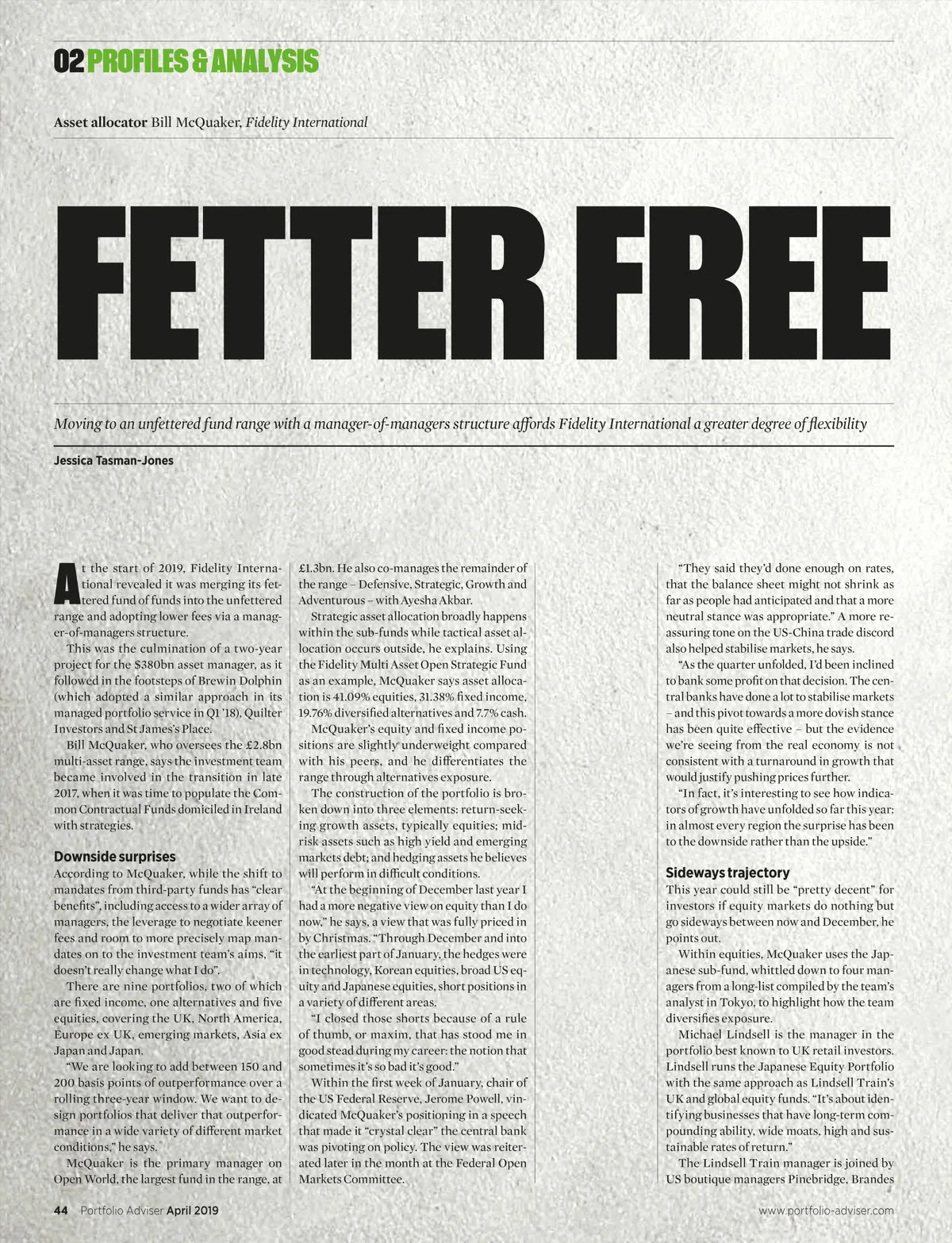 02 PROFILES & ANALYSIS

Asset allocator Bill McQuaker, Fidelity International

FETTER FREE

Moving to an unfettered fund range with a manager-of-managers structure affords Fidelity International a greater degree of flexibility

Jessica Tasman-Jones

At the start of 2019, Fidelity International revealed it was merging its fettered fund of funds into the unfettered range and adopting lower fees via a manager-of-managers structure.

This was the culmination of a two-year project for the $380bn asset manager, as it followed in the footsteps of Brewin Dolphin (which adopted a similar approach in its managed portfolio service in Q1 '18), Quilter Investors and St James's Place.

Bill McQuaker, who oversees the £2.8bn multi-asset range, says the investment team became involved in the transition in late 2017, when it was time to populate the Common Contractual Funds domiciled in Ireland with strategies.

Downside surprises

According to McQuaker, while the shift to mandates from third-party funds has "clear benefits", including access to a wider array of managers, the leverage to negotiate keener fees and room to more precisely map mandates on to the investment team's aims, "it doesn't really change what I do".

There are nine portfolios, two of which are fixed income, one alternatives and five equities, covering the UK, North America, Europe ex UK, emerging markets, Asia ex Japan and Japan.

"We are looking to add between 150 and 200 basis points of outperformance over a rolling three-year window. We want to design portfolios that deliver that outperformance in a wide variety of different market conditions," he says.

McQuaker is the primary manager on Open World, the largest fund in the range, at £1.3bn. He also co-manages the remainder of the range – Defensive, Strategic, Growth and Adventurous – with Ayesha Akbar.

Strategic asset allocation broadly happens within the sub-funds while tactical asset allocation occurs outside, he explains. Using the Fidelity Multi Asset Open Strategic Fund as an example, McQuaker says asset allocation is 41.09% equities, 31.38% fixed income, 19.76% diversified alternatives and 7.7% cash.

McQuaker's equity and fixed income positions are slightly underweight compared with his peers, and he differentiates the range through alternatives exposure.

The construction of the portfolio is broken down into three elements: return-seeking growth assets, typically equities; mid-risk assets such as high yield and emerging markets debt; and hedging assets he believes will perform in difficult conditions.

"At the beginning of December last year I had a more negative view on equity than I do now," he says, a view that was fully priced in by Christmas. "Through December and into the earliest part of January, the hedges were in technology, Korean equities, broad US equity and Japanese equities, short positions in a variety of different areas.

"I closed those shorts because of a rule of thumb, or maxim, that has stood me in good stead during my career: the notion that sometimes it's so bad it's good."

Within the first week of January, chair of the US Federal Reserve, Jerome Powell, vindicated McQuaker's positioning in a speech that made it "crystal clear" the central bank was pivoting on policy. The view was reiterated later in the month at the Federal Open Markets Committee.

"They said they'd done enough on rates, that the balance sheet might not shrink as far as people had anticipated and that a more neutral stance was appropriate." A more reassuring tone on the US-China trade discord also helped stabilise markets, he says.

"As the quarter unfolded, I'd been inclined to bank some profit on that decision. The central banks have done a lot to stabilise markets – and this pivot towards a more dovish stance has been quite effective – but the evidence we're seeing from the real economy is not consistent with a turnaround in growth that would justify pushing prices further.

"In fact, it's interesting to see how indicators of growth have unfolded so far this year: in almost every region the surprise has been to the downside rather than the upside."

Sideways trajectory

This year could still be "pretty decent" for investors if equity markets do nothing but go sideways between now and December, he points out.

Within equities, McQuaker uses the Japanese sub-fund, whittled down to four managers from a long-list compiled by the team's analyst in Tokyo, to highlight how the team diversifies exposure.

Michael Lindsell is the manager in the portfolio best known to UK retail investors. Lindsell runs the Japanese Equity Portfolio with the same approach as Lindsell Train's UK and global equity funds. "It's about identifying businesses that have long-term compounding ability, wide moats, high and sustainable rates of return."

The Lindsell Train manager is joined by US boutique managers Pinebridge, Brandes

44 Portfolio Adviser April 2019

www.portfolio-adviser.com